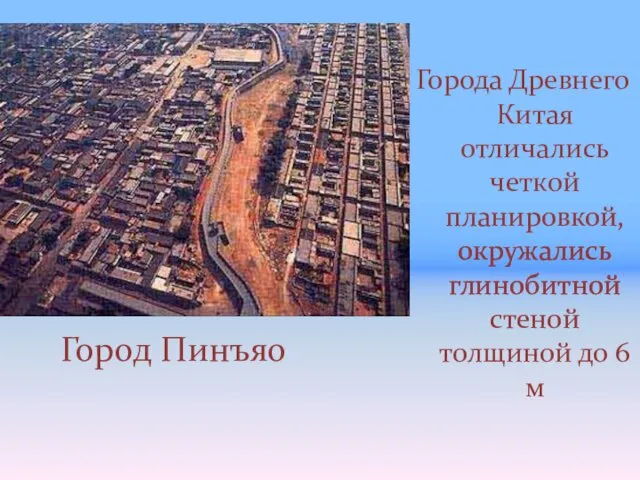 Города Древнего Китая отличались четкой планировкой, окружались глинобитной стеной толщиной до 6 м

Город Пинъяо